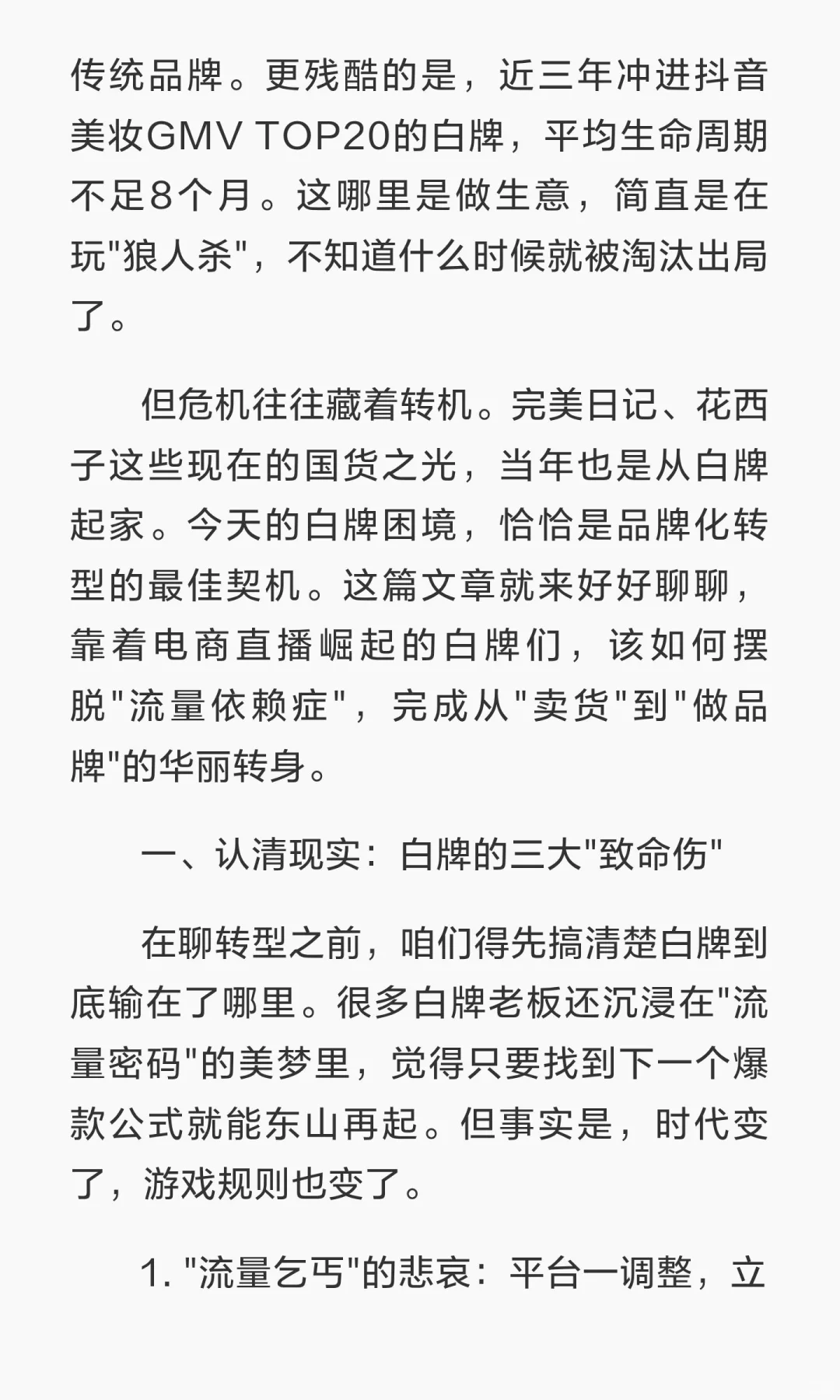 传统品牌。更残酷的是，近三年冲进抖音美妆GMV TOP20的白牌，平均生命周期不足8个月。这哪里是做生意，简直是在玩"狼人杀"，不知道什么时候就被淘汰出局了。

但危机往往藏着转机。完美日记、花西子这些现在的国货之光，当年也是从白牌起家。今天的白牌困境，恰恰是品牌化转型的最佳契机。这篇文章就来好好聊聊，靠着电商直播崛起的白牌们，该如何摆脱"流量依赖症"，完成从"卖货"到"做品牌"的华丽转身。

一、认清现实：白牌的三大"致命伤"

在聊转型之前，咱们得先搞清楚白牌到底输在了哪里。很多白牌老板还沉浸在"流量密码"的美梦里，觉得只要找到下一个爆款公式就能东山再起。但事实是，时代变了，游戏规则也变了。

1. "流量乞丐"的悲哀：平台一调整，立